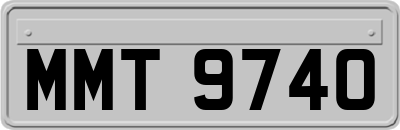 MMT 9740